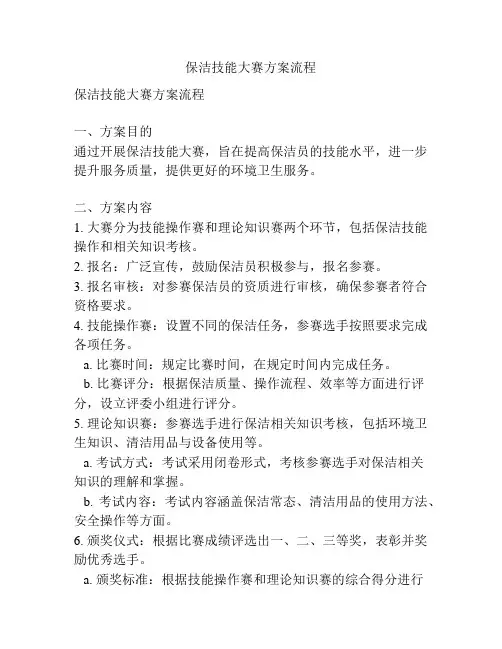 保洁技能大赛方案流程

保洁技能大赛方案流程

一、方案目的
通过开展保洁技能大赛，旨在提高保洁员的技能水平，进一步提升服务质量，提供更好的环境卫生服务。

二、方案内容
1. 大赛分为技能操作赛和理论知识赛两个环节，包括保洁技能操作和相关知识考核。
2. 报名：广泛宣传，鼓励保洁员积极参与，报名参赛。
3. 报名审核：对参赛保洁员的资质进行审核，确保参赛者符合资格要求。
4. 技能操作赛：设置不同的保洁任务，参赛选手按照要求完成各项任务。
a. 比赛时间：规定比赛时间，在规定时间内完成任务。
b. 比赛评分：根据保洁质量、操作流程、效率等方面进行评分，设立评委小组进行评分。
5. 理论知识赛：参赛选手进行保洁相关知识考核，包括环境卫生知识、清洁用品与设备使用等。
a. 考试方式：考试采用闭卷形式，考核参赛选手对保洁相关知识的理解和掌握。
b. 考试内容：考试内容涵盖保洁常态、清洁用品的使用方法、安全操作等方面。
6. 颁奖仪式：根据比赛成绩评选出一、二、三等奖，表彰并奖励优秀选手。
a. 颁奖标准：根据技能操作赛和理论知识赛的综合得分进行